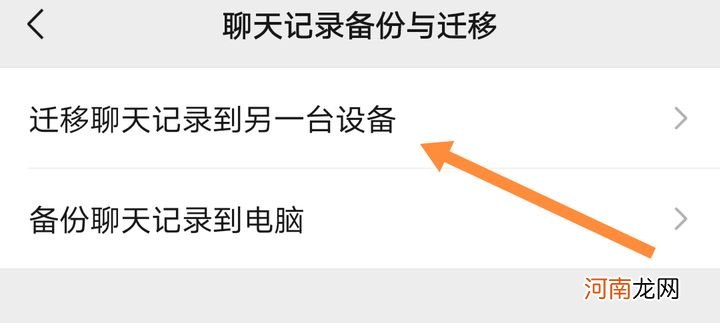 聊天记录备份与迁移

迁移聊天记录到另一台设备

备份聊天记录到电脑

河南龙网